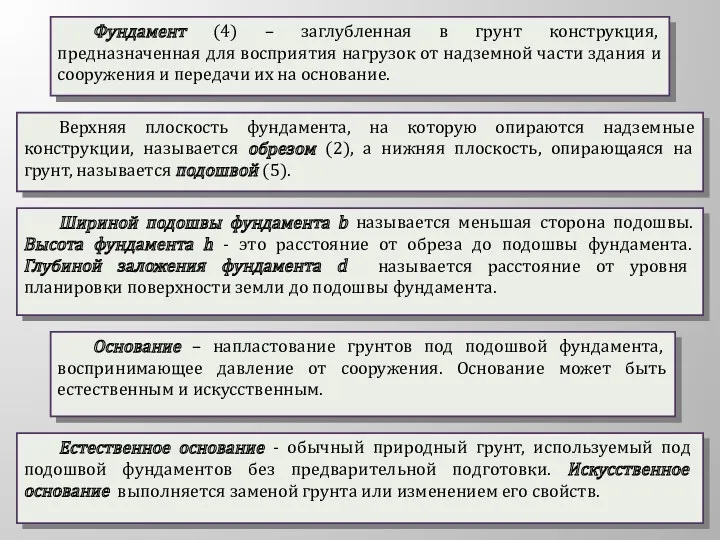 Фундамент (4) – заглубленная в грунт конструкция, предназначенная для восприятия нагрузок от надземной части здания и сооружения и передачи их на основание.

Верхняя плоскость фундамента, на которую опираются надземные конструкции, называется обрезом (2), а нижняя плоскость, опирающаяся на грунт, называется подошвой (5).

Шириной подошвы фундамента b называется меньшая сторона подошвы. Высота фундамента h - это расстояние от обреза до подошвы фундамента. Глубиной заложения фундамента d называется расстояние от уровня планировки поверхности земли до подошвы фундамента.

Основание – напластование грунтов под подошвой фундамента, воспринимающее давление от сооружения. Основание может быть естественным и искусственным.

Естественное основание - обычный природный грунт, используемый под подошвой фундаментов без предварительной подготовки. Искусственное основание выполняется заменой грунта или изменением его свойств.